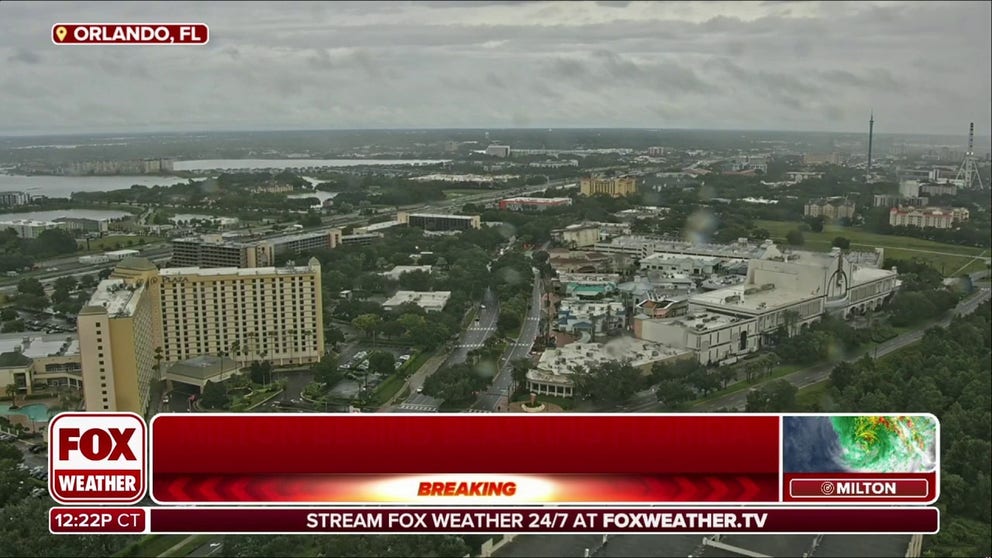 ORLANDO, FL

FOX WEATHER

BREAKING

MILTON

12:22P CT

STREAM FOX WEATHER 24/7 AT FOXWEATHER.TV